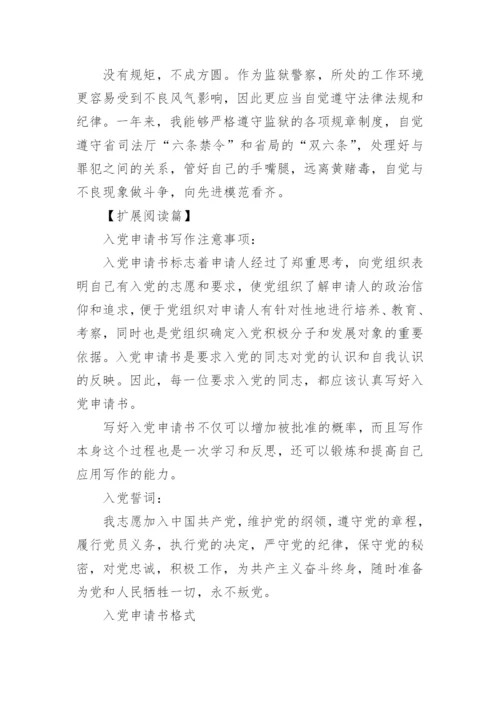 没有规矩，不成方圆。作为监狱警察，所处的工作环境更容易受到不良风气影响，因此更应当自觉遵守法律法规和纪律。一年来，我能够严格遵守监狱的各项规章制度，自觉遵守省司法厅“六条禁令”和省局的“双六条”，处理好与罪犯之间的关系，管好自己的手嘴腿，远离黄赌毒，自觉与不良现象做斗争，向先进模范看齐。

【扩展阅读篇】

入党申请书写作注意事项：

入党申请书标志着申请人经过了郑重思考，向党组织表明自己有入党的志愿和要求，使党组织了解申请人的政治信仰和追求，便于党组织对申请人有针对性地进行培养、教育、考察，同时也是党组织确定入党积极分子和发展对象的重要依据。入党申请书是要求入党的同志对党的认识和自我认识的反映。因此，每一位要求入党的同志，都应该认真写好入党申请书。

写好入党申请书不仅可以增加被批准的概率，而且写作本身这个过程也是一次学习和反思，还可以锻炼和提高自己应用写作的能力。

入党誓词：

我志愿加入中国共产党，维护党的纲领，遵守党的章程，履行党员义务，执行党的决定，严守党的纪律，保守党的秘密，对党忠诚，积极工作，为共产主义奋斗终身，随时准备为党和人民牺牲一切，永不叛党。

入党申请书格式